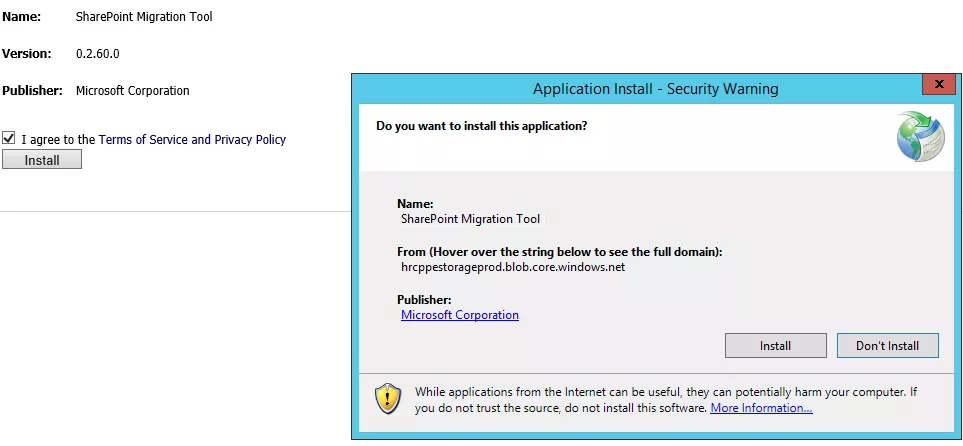 Name: SharePoint Migration Tool

Version: 0.2.60.0

Publisher: Microsoft Corporation

I agree to the Terms of Service and Privacy Policy

Install

Application Install - Security Warning

x

Do you want to install this application?

Name:
SharePoint Migration Tool

From (Hover over the string below to see the full domain):
hrcppestorageprod.blob.core.windows.net

Publisher:
Microsoft Corporation

Install

Don't Install

While applications from the Internet can be useful, they can potentially harm your computer. If you do not trust the source, do not install this software. More Information...